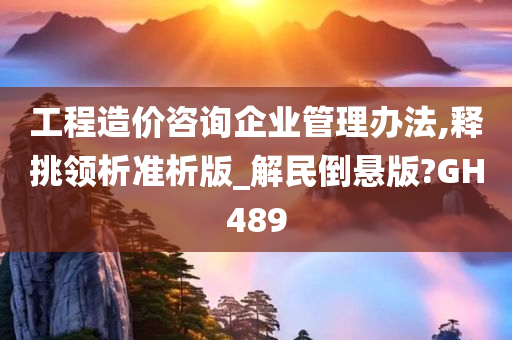 工程造价咨询企业管理办法,释挑领析准析版_解民倒悬版?GH489